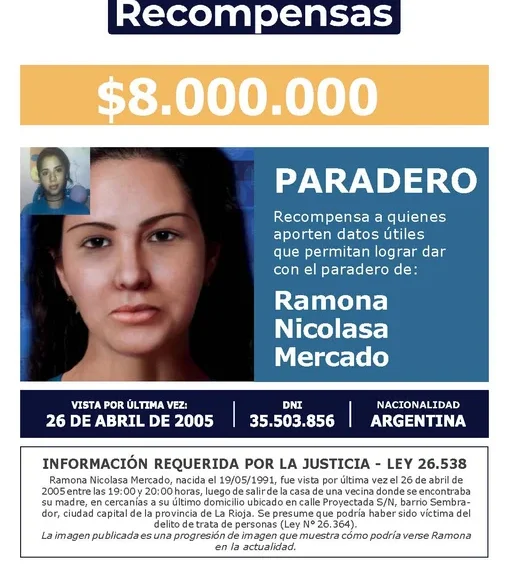 Recompensas

$8.000.000

PARADERO

Recompensa a quienes aporten datos útiles que permitan lograr dar con el paradero de:

Ramona Nicolasa Mercado

VISTA POR ÚLTIMA VEZ:
26 DE ABRIL DE 2005

DNI
35.503.856

NACIONALIDAD
ARGENTINA

INFORMACIÓN REQUERIDA POR LA JUSTICIA - LEY 26.538

Ramona Nicolasa Mercado, nacida el 19/05/1991, fue vista por última vez el 26 de abril de 2005 entre las 19:00 y 20:00 horas, luego de salir de la casa de una vecina donde se encontraba su madre, en cercanías a su último domicilio ubicado en calle Proyectada S/N, barrio Sembrador, ciudad capital de la provincia de La Rioja. Se presume que podría haber sido víctima del delito de trata de personas (Ley N° 26.364).

La imagen publicada es una progresión de imagen que muestra cómo podría verse Ramona en la actualidad.